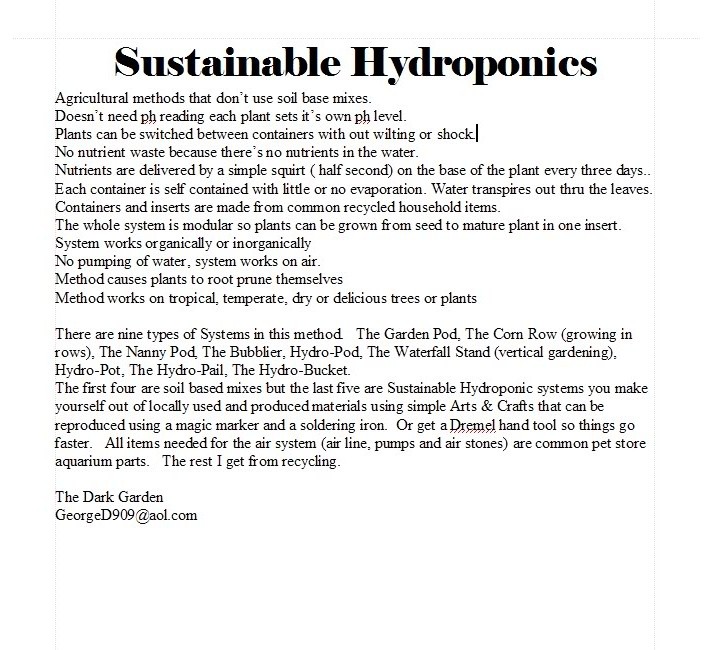 Sustainable Hydroponics

Agricultural methods that don't use soil base mixes.
Doesn't need ph reading each plant sets it's own ph level.
Plants can be switched between containers with out wilting or shock.
No nutrient waste because there's no nutrients in the water.
Nutrients are delivered by a simple squirt ( half second) on the base of the plant every three days..
Each container is self contained with little or no evaporation. Water transpires out thru the leaves.
Containers and inserts are made from common recycled household items.
The whole system is modular so plants can be grown from seed to mature plant in one insert.
System works organically or inorganically
No pumping of water, system works on air.
Method causes plants to root prune themselves
Method works on tropical, temperate, dry or delicious trees or plants

There are nine types of Systems in this method. The Garden Pod, The Corn Row (growing in rows), The Nanny Pod, The Bubblier, Hydro-Pod, The Waterfall Stand (vertical gardening), Hydro-Pot, The Hydro-Pail, The Hydro-Bucket.
The first four are soil based mixes but the last five are Sustainable Hydroponic systems you make yourself out of locally used and produced materials using simple Arts & Crafts that can be reproduced using a magic marker and a soldering iron. Or get a Dremel hand tool so things go faster. All items needed for the air system (air line, pumps and air stones) are common pet store aquarium parts. The rest I get from recycling.

The Dark Garden
GeorgeD909@aol.com